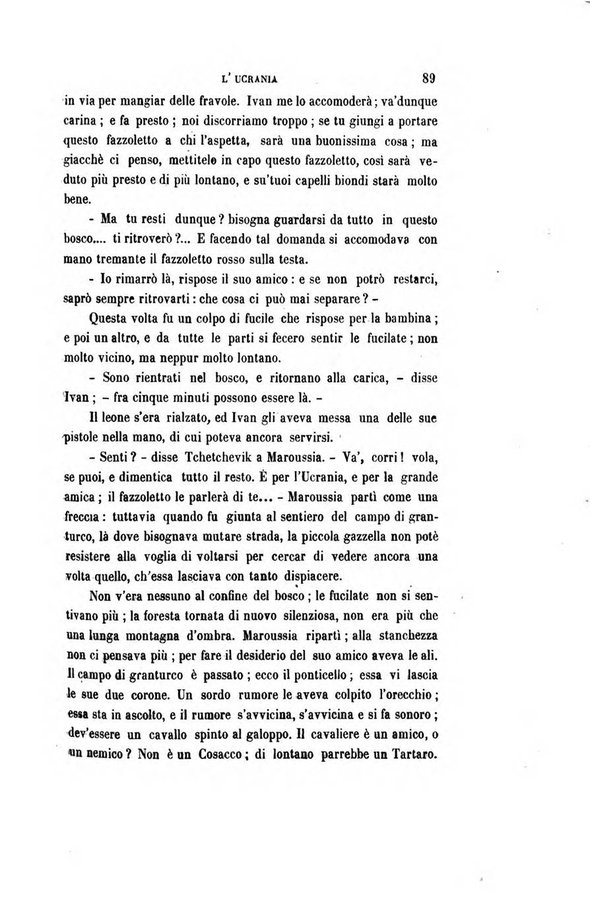 L' UCRANIA 89

in via per mangiar delle fravole. Ivan me lo accomoderà; va'dunque carina; e fa presto; noi discorriamo troppo; se tu giungi a portare questo fazzoletto a chi l'aspetta, sarà una buonissima cosa; ma giacchè ci penso, mettitelo in capo questo fazzoletto, così sarà veduto più presto e di più lontano, e su'tuoi capelli biondi starà molto bene.

- Ma tu resti dunque? bisogna guardarsi da tutto in questo bosco.... ti ritroverò?... E facendo tal domanda si accomodava con mano tremante il fazzoletto rosso sulla testa.

- Io rimarrò là, rispose il suo amico: e se non potrò restarci, saprò sempre ritrovarti: che cosa ci può mai separare? -

Questa volta fu un colpo di fucile che rispose per la bambina; e poi un altro, e da tutte le parti si fecero sentir le fucilate; non molto vicino, ma neppur molto lontano.

- Sono rientrati nel bosco, e ritornano alla carica, - disse Ivan; - fra cinque minuti possono essere là. -

Il leone s'era rialzato, ed Ivan gli aveva messa una delle sue pistole nella mano, di cui poteva ancora servirsi.

- Senti? - disse Tchetchevik a Maroussia. - Va', corri! vola, se puoi, e dimentica tutto il resto. È per l'Ucrania, e per la grande amica; il fazzoletto le parlerà di te... - Maroussia partì come una freccia: tuttavia quando fu giunta al sentiero del campo di granturco, là dove bisognava mutare strada, la piccola gazzella non potè resistere alla voglia di voltarsi per cercar di vedere ancora una volta quello, ch'essa lasciava con tanto dispiacere.

Non v'era nessuno al confine del bosco; le fucilate non si sentivano più; la foresta tornata di nuovo silenziosa, non era più che una lunga montagna d'ombra. Maroussia ripartì; alla stanchezza non ci pensava più; per fare il desiderio del suo amico aveva le ali. Il campo di granturco è passato; ecco il ponticello; essa vi lascia le sue due corone. Un sordo rumore le aveva colpito l'orecchio; essa sta in ascolto, e il rumore s'avvicina, s'avvicina e si fa sonoro; dev'essere un cavallo spinto al galoppo. Il cavaliere è un amico, o un nemico? Non è un Cosacco; di lontano parrebbe un Tartaro.